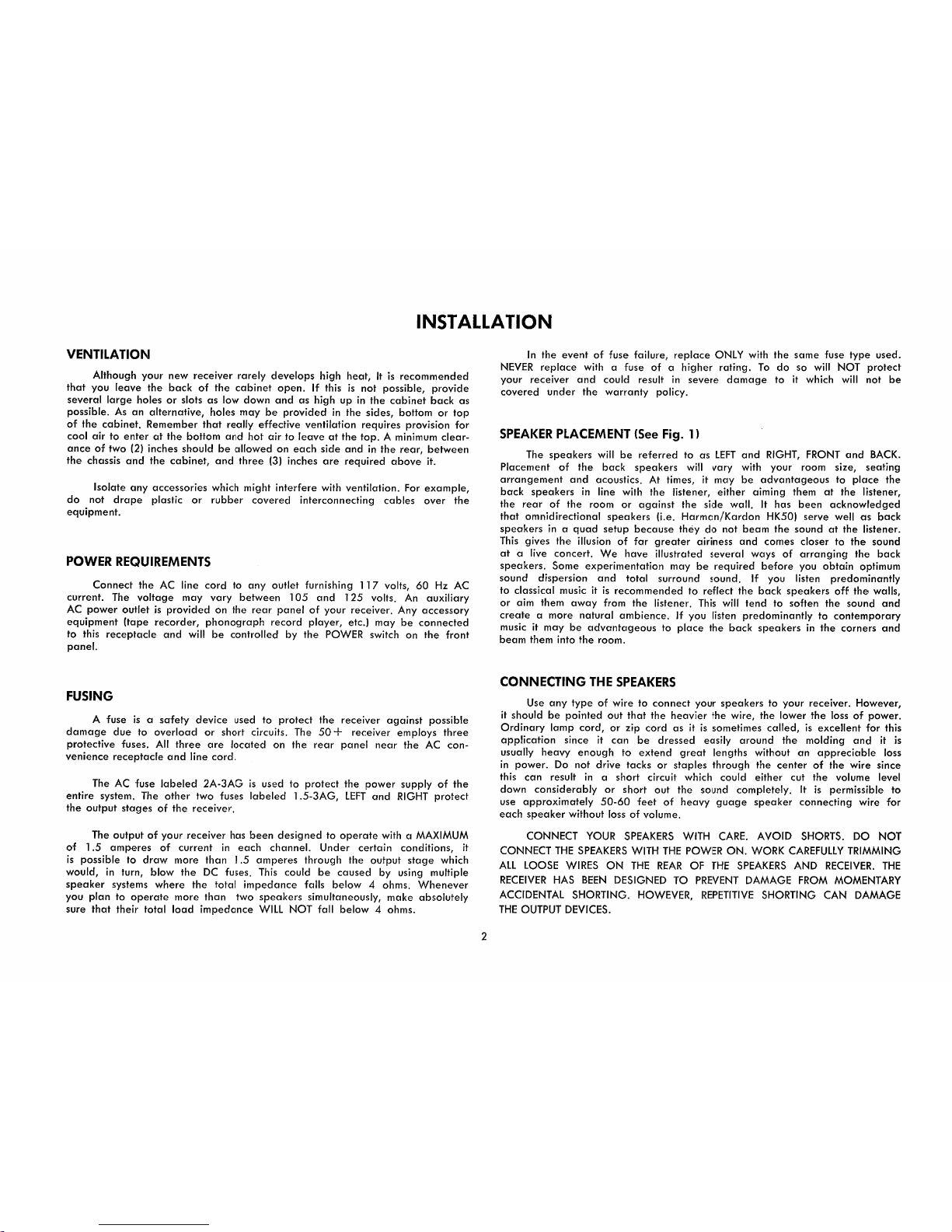 INSTALLATION

VENTILATION

Although your new receiver rarely develops high heat, It is recommended that you leave the back of the cabinet open. If this is not possible, provide several large holes or slots as low down and as high up in the cabinet back as possible. As an alternative, holes may be provided in the sides, bottom or top of the cabinet. Remember that really effective ventilation requires provision for cool air to enter at the bottom and hot air to leave at the top. A minimum clearance of two (2) inches should be allowed on each side and in the rear, between the chassis and the cabinet, and three (3) inches are required above it.

Isolate any accessories which might interfere with ventilation. For example, do not drape plastic or rubber covered interconnecting cables over the equipment.

POWER REQUIREMENTS

Connect the AC line cord to any outlet furnishing 117 volts, 60 Hz AC current. The voltage may vary between 105 and 125 volts. An auxiliary AC power outlet is provided on the rear panel of your receiver. Any accessory equipment (tape recorder, phonograph record player, etc.) may be connected to this receptacle and will be controlled by the POWER switch on the front panel.

FUSING

A fuse is a safety device used to protect the receiver against possible damage due to overload or short circuits. The 50+ receiver employs three protective fuses. All three are located on the rear panel near the AC convenience receptacle and line cord.

The AC fuse labeled 2A-3AG is used to protect the power supply of the entire system. The other two fuses labeled 1.5-3AG, LEFT and RIGHT protect the output stages of the receiver.

The output of your receiver has been designed to operate with a MAXIMUM of 1.5 amperes of current in each channel. Under certain conditions, it is possible to draw more than 1.5 amperes through the output stage which would, in turn, blow the DC fuses. This could be caused by using multiple speaker systems where the total impedance falls below 4 ohms. Whenever you plan to operate more than two speakers simultaneously, make absolutely sure that their total load impedance WILL NOT fall below 4 ohms.

In the event of fuse failure, replace ONLY with the same fuse type used. NEVER replace with a fuse of a higher rating. To do so will NOT protect your receiver and could result in severe damage to it which will not be covered under the warranty policy.

SPEAKER PLACEMENT (See Fig. 1)

The speakers will be referred to as LEFT and RIGHT, FRONT and BACK. Placement of the back speakers will vary with your room size, seating arrangement and acoustics. At times, it may be advantageous to place the back speakers in line with the listener, either aiming them at the listener, the rear of the room or against the side wall. It has been acknowledged that omnidirectional speakers (i.e. Harman/Kardon HK50) serve well as back speakers in a quad setup because they do not beam the sound at the listener. This gives the illusion of far greater airiness and comes closer to the sound at a live concert. We have illustrated several ways of arranging the back speakers. Some experimentation may be required before you obtain optimum sound dispersion and total surround sound. If you listen predominantly to classical music it is recommended to reflect the back speakers off the walls, or aim them away from the listener. This will tend to soften the sound and create a more natural ambience. If you listen predominantly to contemporary music it may be advantageous to place the back speakers in the corners and beam them into the room.

CONNECTING THE SPEAKERS

Use any type of wire to connect your speakers to your receiver. However, it should be pointed out that the heavier the wire, the lower the loss of power. Ordinary lamp cord, or zip cord as it is sometimes called, is excellent for this application since it can be dressed easily around the molding and it is usually heavy enough to extend great lengths without an appreciable loss in power. Do not drive tacks or staples through the center of the wire since this can result in a short circuit which could either cut the volume level down considerably or short out the sound completely. It is permissible to use approximately 50-60 feet of heavy guage speaker connecting wire for each speaker without loss of volume.

CONNECT YOUR SPEAKERS WITH CARE. AVOID SHORTS. DO NOT CONNECT THE SPEAKERS WITH THE POWER ON. WORK CAREFULLY TRIMMING ALL LOOSE WIRES ON THE REAR OF THE SPEAKERS AND RECEIVER. THE RECEIVER HAS BEEN DESIGNED TO PREVENT DAMAGE FROM MOMENTARY ACCIDENTAL SHORTING. HOWEVER, REPETITIVE SHORTING CAN DAMAGE THE OUTPUT DEVICES.

2